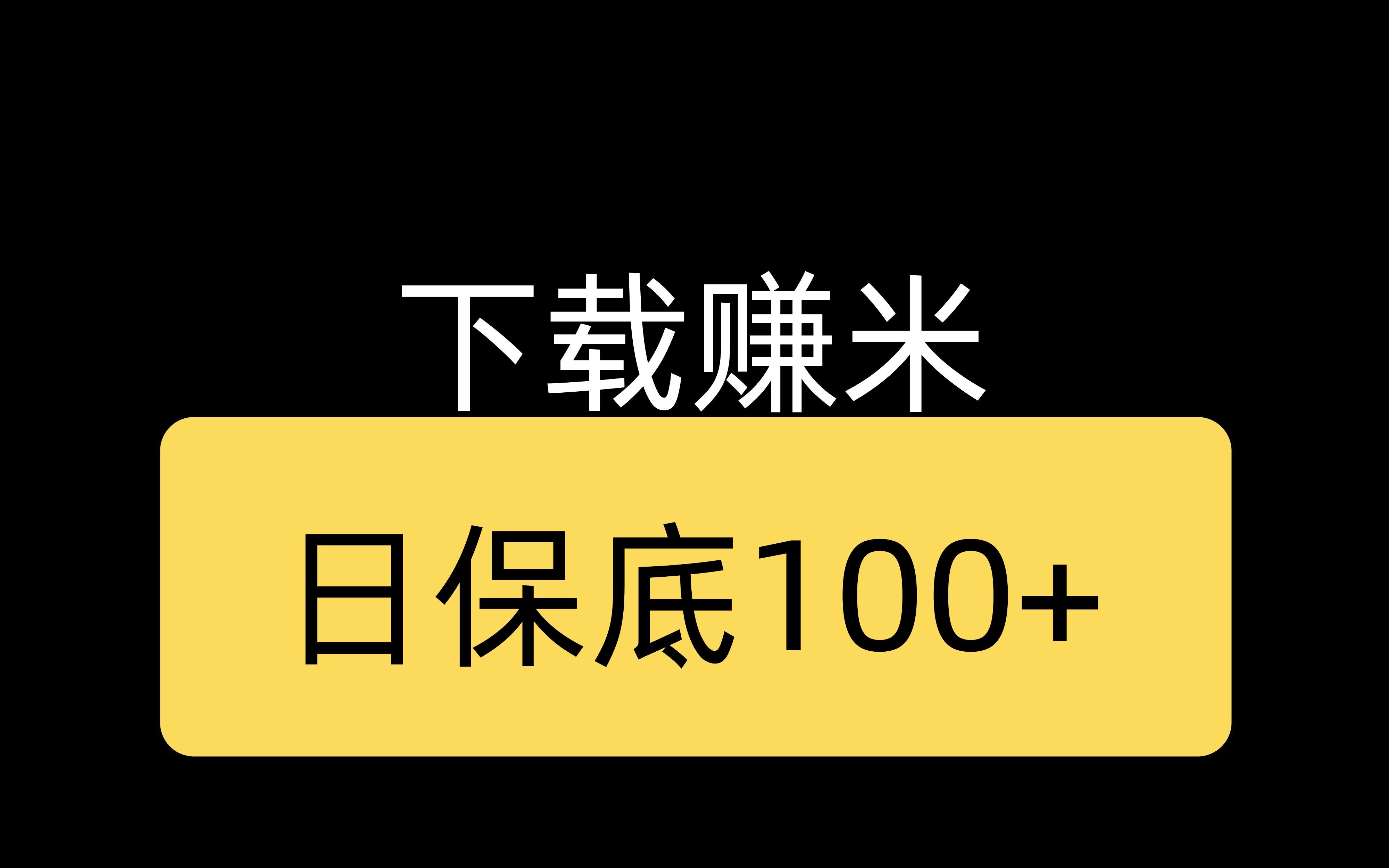 下载赚米

日保底100+